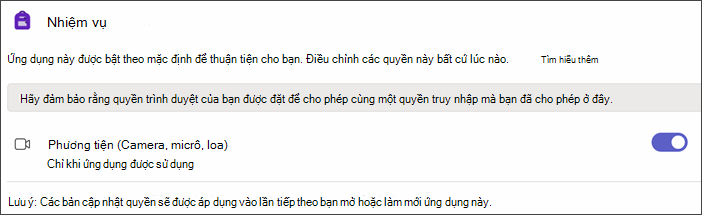 Nhiệm vụ

Ứng dụng này được bật theo mặc định để thuận tiện cho bạn. Điều chỉnh các quyền này bất cứ lúc nào. Tìm hiểu thêm

Hãy đảm bảo rằng quyền trình duyệt của bạn được đặt để cho phép cùng một quyền truy nhập mà bạn đã cho phép ở đây.

Phương tiện (Camera, micrô, loa)
Chỉ khi ứng dụng được sử dụng

Lưu ý: Các bản cập nhật quyền sẽ được áp dụng vào lần tiếp theo bạn mở hoặc làm mới ứng dụng này.